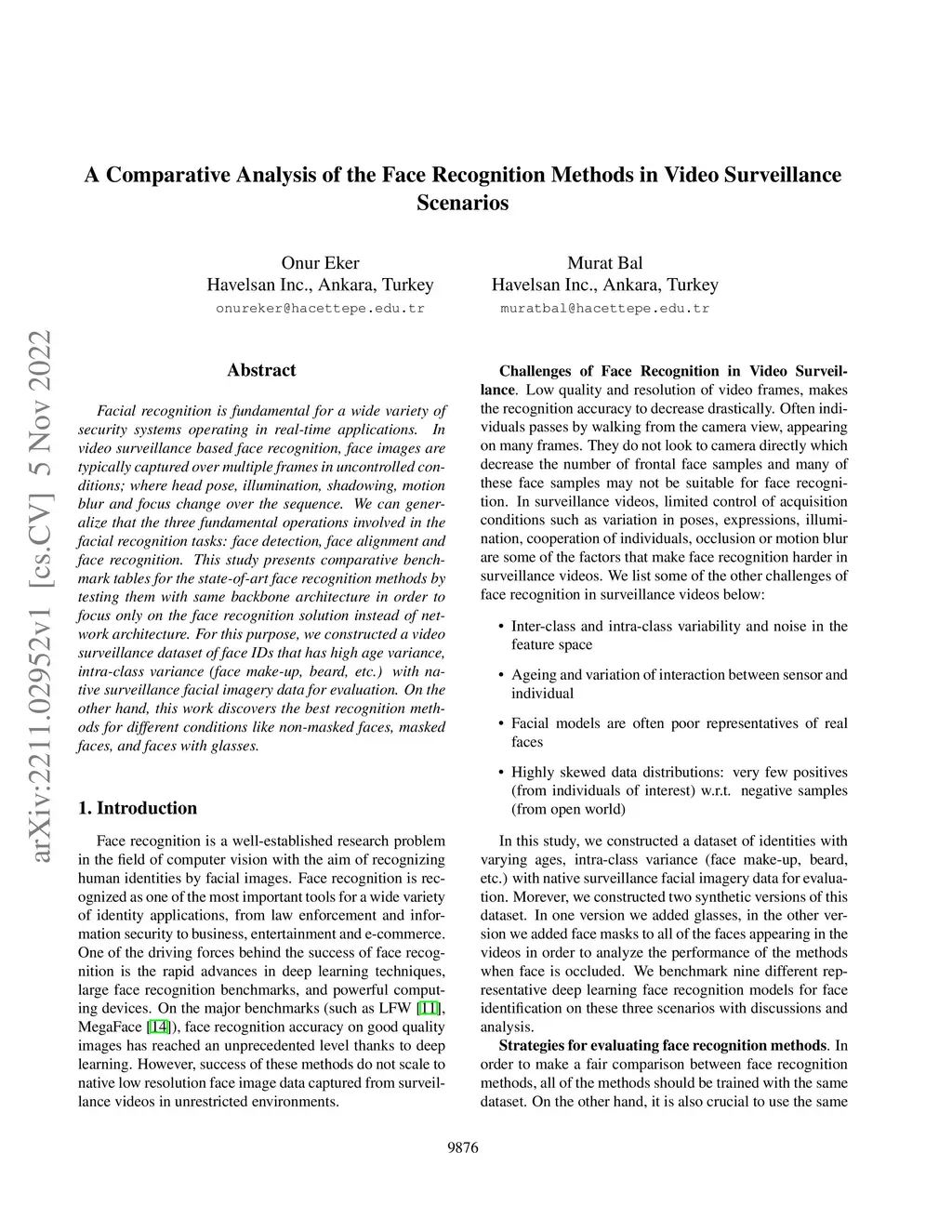 A Comparative Analysis of the Face Recognition Methods in Video Surveillance Scenarios

Onur Eker
Havelsan Inc., Ankara, Turkey
onureker@hacettepe.edu.tr

Murat Bal
Havelsan Inc., Ankara, Turkey
muratbal@hacettepe.edu.tr

arXiv:2211.02952v1 [cs.CV] 5 Nov 2022

Abstract

Facial recognition is fundamental for a wide variety of security systems operating in real-time applications. In video surveillance based face recognition, face images are typically captured over multiple frames in uncontrolled conditions; where head pose, illumination, shadowing, motion blur and focus change over the sequence. We can generalize that the three fundamental operations involved in the facial recognition tasks: face detection, face alignment and face recognition. This study presents comparative benchmark tables for the state-of-art face recognition methods by testing them with same backbone architecture in order to focus only on the face recognition solution instead of network architecture. For this purpose, we constructed a video surveillance dataset of face IDs that has high age variance, intra-class variance (face make-up, beard, etc.) with native surveillance facial imagery data for evaluation. On the other hand, this work discovers the best recognition methods for different conditions like non-masked faces, masked faces, and faces with glasses.

1. Introduction

Face recognition is a well-established research problem in the field of computer vision with the aim of recognizing human identities by facial images. Face recognition is recognized as one of the most important tools for a wide variety of identity applications, from law enforcement and information security to business, entertainment and e-commerce. One of the driving forces behind the success of face recognition is the rapid advances in deep learning techniques, large face recognition benchmarks, and powerful computing devices. On the major benchmarks (such as LFW [11], MegaFace [14]), face recognition accuracy on good quality images has reached an unprecedented level thanks to deep learning. However, success of these methods do not scale to native low resolution face image data captured from surveillance videos in unrestricted environments.

Challenges of Face Recognition in Video Surveillance. Low quality and resolution of video frames, makes the recognition accuracy to decrease drastically. Often individuals passes by walking from the camera view, appearing on many frames. They do not look to camera directly which decrease the number of frontal face samples and many of these face samples may not be suitable for face recognition. In surveillance videos, limited control of acquisition conditions such as variation in poses, expressions, illumination, cooperation of individuals, occlusion or motion blur are some of the factors that make face recognition harder in surveillance videos. We list some of the other challenges of face recognition in surveillance videos below:

• Inter-class and intra-class variability and noise in the feature space

• Ageing and variation of interaction between sensor and individual

• Facial models are often poor representatives of real faces

• Highly skewed data distributions: very few positives (from individuals of interest) w.r.t. negative samples (from open world)

In this study, we constructed a dataset of identities with varying ages, intra-class variance (face make-up, beard, etc.) with native surveillance facial imagery data for evaluation. Morever, we constructed two synthetic versions of this dataset. In one version we added glasses, in the other version we added face masks to all of the faces appearing in the videos in order to analyze the performance of the methods when face is occluded. We benchmark nine different representative deep learning face recognition models for face identification on these three scenarios with discussions and analysis.

Strategies for evaluating face recognition methods. In order to make a fair comparison between face recognition methods, all of the methods should be trained with the same dataset. On the other hand, it is also crucial to use the same

9876